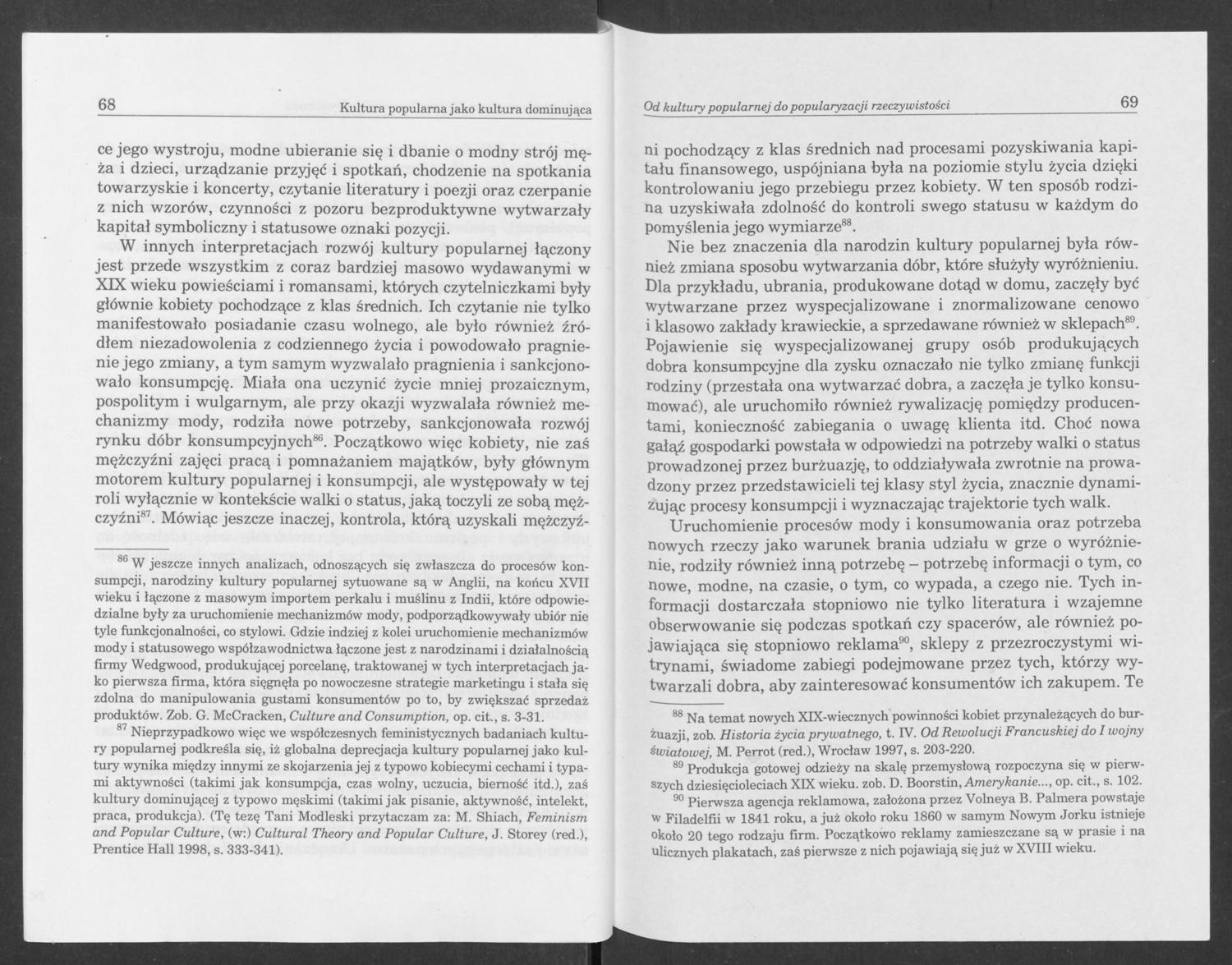 68 Kultura popularna jako kultura dominująca

ce jego wystroju, modne ubieranie się i dbanie o modny strój męża i dzieci, urządzanie przyjęć i spotkań, chodzenie na spotkania towarzyskie i koncerty, czytanie literatury i poezji oraz czerpanie z nich wzorów, czynności z pozoru bezproduktywne wytwarzały kapitał symboliczny i statusowe oznaki pozycji.

W innych interpretacjach rozwój kultury popularnej łączony jest przede wszystkim z coraz bardziej masowo wydawanymi w XIX wieku powieściami i romansami, których czytelniczkami były głównie kobiety pochodzące z klas średnich. Ich czytanie nie tylko manifestowało posiadanie czasu wolnego, ale było również źródłem niezadowolenia z codziennego życia i powodowało pragnienie jego zmiany, a tym samym wyzwalało pragnienia i sankcjonowało konsumpcję. Miała ona uczynić życie mniej prozaicznym, pospolitym i wulgarnym, ale przy okazji wyzwalała również mechanizmy mody, rodziła nowe potrzeby, sankcjonowała rozwój rynku dóbr konsumpcyjnych$^{86}$. Początkowo więc kobiety, nie zaś mężczyźni zajęci pracą i pomnażaniem majątków, były głównym motorem kultury popularnej i konsumpcji, ale występowały w tej roli wyłącznie w kontekście walki o status, jaką toczyli ze sobą mężczyźni$^{87}$. Mówiąc jeszcze inaczej, kontrola, którą uzyskali mężczyź-

$^{86}$ W jeszcze innych analizach, odnoszących się zwłaszcza do procesów konsumpcji, narodziny kultury popularnej sytuowane są w Anglii, na końcu XVII wieku i łączone z masowym importem perkalu i muślinu z Indii, które odpowiedzialne były za uruchomienie mechanizmów mody, podporządkowywały ubiór nie tyle funkcjonalności, co stylowi. Gdzie indziej z kolei uruchomienie mechanizmów mody i statusowego współzawodnictwa łączone jest z narodzinami i działalnością firmy Wedgwood, produkującej porcelanę, traktowanej w tych interpretacjach jako pierwsza firma, która sięgnęła po nowoczesne strategie marketingu i stała się zdolna do manipulowania gustami konsumentów po to, by zwiększać sprzedaż produktów. Zob. G. McCracken, Culture and Consumption, op. cit., s. 3-31.

$^{87}$ Nieprzypadkowo więc we współczesnych feministycznych badaniach kultury popularnej podkreśla się, iż globalna deprecjacja kultury popularnej jako kultury wynika między innymi ze skojarzenia jej z typowo kobiecymi cechami i typami aktywności (takimi jak konsumpcja, czas wolny, uczucia, bierność itd.), zaś kultury dominującej z typowo męskimi (takimi jak pisanie, aktywność, intelekt, praca, produkcja). (Tę tezę Tani Modleski przytaczam za: M. Shiach, Feminism and Popular Culture, (w:) Cultural Theory and Popular Culture, J. Storey (red.), Prentice Hall 1998, s. 333-341).

Od kultury popularnej do popularyzacji rzeczywistości 69

ni pochodzący z klas średnich nad procesami pozyskiwania kapitału finansowego, uspójniana była na poziomie stylu życia dzięki kontrolowaniu jego przebiegu przez kobiety. W ten sposób rodzina uzyskiwała zdolność do kontroli swego statusu w każdym do pomyślenia jego wymiarze$^{88}$.

Nie bez znaczenia dla narodzin kultury popularnej była również zmiana sposobu wytwarzania dóbr, które służyły wyróżnieniu. Dla przykładu, ubrania, produkowane dotąd w domu, zaczęły być wytwarzane przez wyspecjalizowane i znormalizowane cenowo i klasowo zakłady krawieckie, a sprzedawane również w sklepach$^{89}$. Pojawienie się wyspecjalizowanej grupy osób produkujących dobra konsumpcyjne dla zysku oznaczało nie tylko zmianę funkcji rodziny (przestała ona wytwarzać dobra, a zaczęła je tylko konsumować), ale uruchomiło również rywalizację pomiędzy producentami, konieczność zabiegania o uwagę klienta itd. Choć nowa gałąź gospodarki powstała w odpowiedzi na potrzeby walki o status prowadzonej przez burżuazję, to oddziaływała zwrotnie na prowadzony przez przedstawicieli tej klasy styl życia, znacznie dynamizując procesy konsumpcji i wyznaczając trajektorie tych walk.

Uruchomienie procesów mody i konsumowania oraz potrzeba nowych rzeczy jako warunek brania udziału w grze o wyróżnienie, rodziły również inną potrzebę – potrzebę informacji o tym, co nowe, modne, na czasie, o tym, co wypada, a czego nie. Tych informacji dostarczała stopniowo nie tylko literatura i wzajemne obserwowanie się podczas spotkań czy spacerów, ale również pojawiająca się stopniowo reklama$^{90}$, sklepy z przezroczystymi witrynami, świadome zabiegi podejmowane przez tych, którzy wytwarzali dobra, aby zainteresować konsumentów ich zakupem. Te

$^{88}$ Na temat nowych XIX-wiecznych powinności kobiet przynależących do burżuazji, zob. Historia życia prywatnego, t. IV. Od Rewolucji Francuskiej do I wojny światowej, M. Perrot (red.), Wrocław 1997, s. 203-220.

$^{89}$ Produkcja gotowej odzieży na skalę przemysłową rozpoczyna się w pierwszych dziesięcioleciach XIX wieku. zob. D. Boorstin, Amerykanie..., op. cit., s. 102.

$^{90}$ Pierwsza agencja reklamowa, założona przez Volneya B. Palmera powstaje w Filadelfii w 1841 roku, a już około roku 1860 w samym Nowym Jorku istnieje około 20 tego rodzaju firm. Początkowo reklamy zamieszczane są w prasie i na ulicznych plakatach, zaś pierwsze z nich pojawiają się już w XVIII wieku.